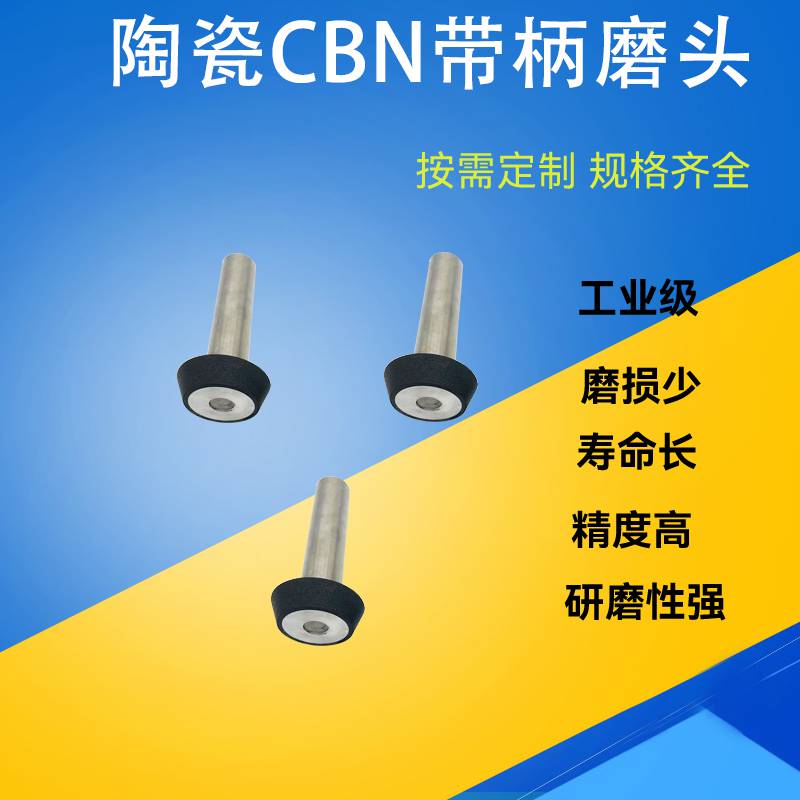 陶瓷CBN带柄磨头

按需定制 规格齐全

工业级

磨损少

寿命长

精度高

研磨性强